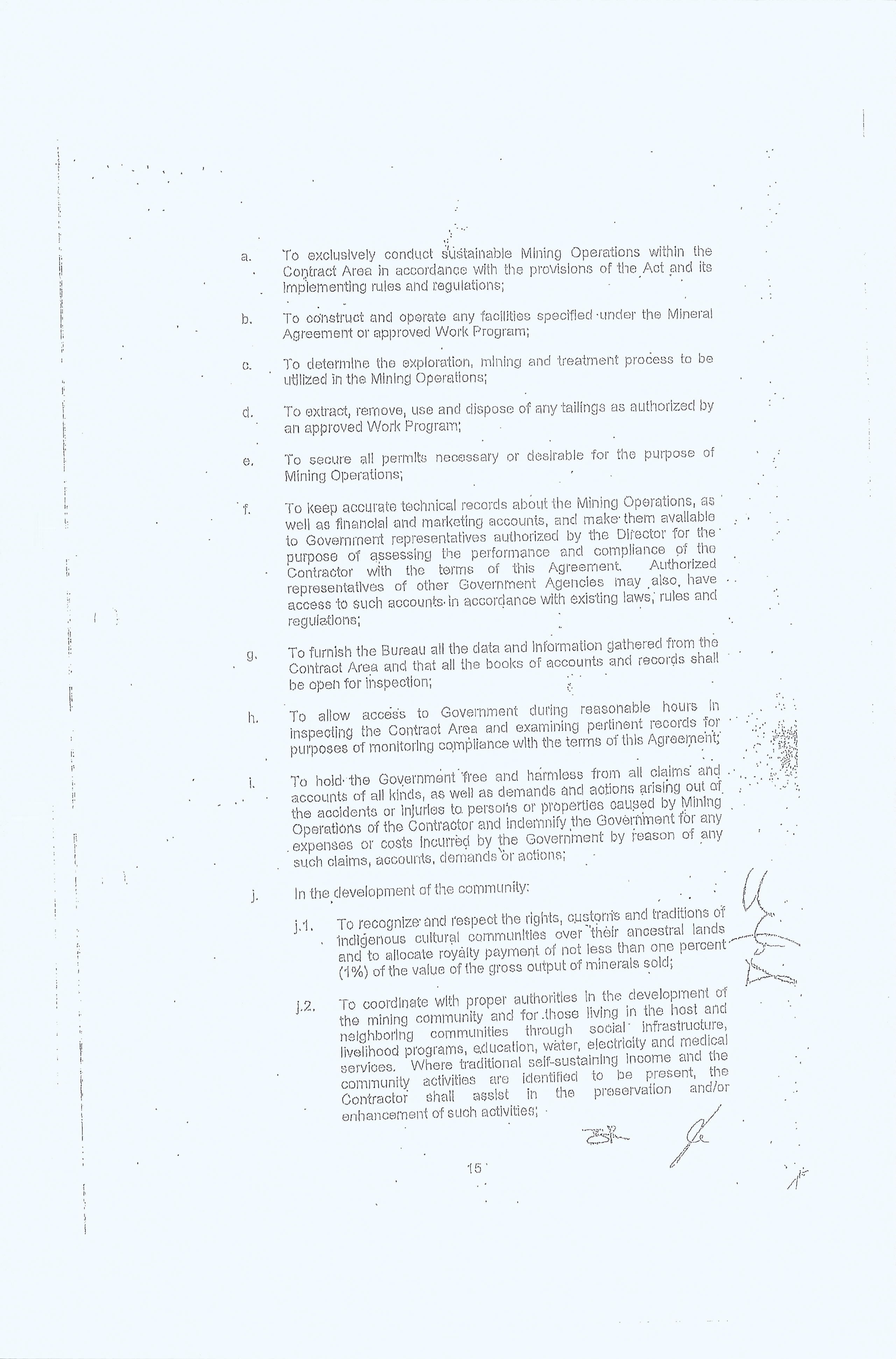 a. To exclusively conduct sustainable Mining Operations within the Contract Area in accordance with the provisions of the Act and its implementing rules and regulations;

b. To construct and operate any facilities specified under the Mineral Agreement or approved Work Program;

c. To determine the exploration, mining and treatment process to be utilized in the Mining Operations;

d. To extract, remove, use and dispose of any tailings as authorized by an approved Work Program;

e. To secure all permits necessary or desirable for the purpose of Mining Operations;

f. To keep accurate technical records about the Mining Operations, as well as financial and marketing accounts, and make them available to Government representatives authorized by the Director for the purpose of assessing the performance and compliance of the Contractor with the terms of this Agreement. Authorized representatives of other Government Agencies may also have access to such accounts in accordance with existing laws, rules and regulations;

g. To furnish the Bureau all the data and information gathered from the Contract Area and that all the books of accounts and records shall be open for inspection;

h. To allow access to Government during reasonable hours in inspecting the Contract Area and examining pertinent records for purposes of monitoring compliance with the terms of this Agreement;

i. To hold the Government free and harmless from all claims and accounts of all kinds, as well as demands and actions arising out of the accidents or injuries to persons or properties caused by Mining Operations of the Contractor and indemnify the Government for any expenses or costs incurred by the Government by reason of any such claims, accounts, demands or actions;

j. In the development of the community:

j.1. To recognize and respect the rights, customs and traditions of indigenous cultural communities over their ancestral lands and to allocate royalty payment of not less than one percent (1%) of the value of the gross output of minerals sold;

j.2. To coordinate with proper authorities in the development of the mining community and for those living in the host and neighboring communities through social infrastructure, livelihood programs, education, water, electricity and medical services. Where traditional self-sustaining income and the community activities are identified to be present, the Contractor shall assist in the preservation and/or enhancement of such activities;

15